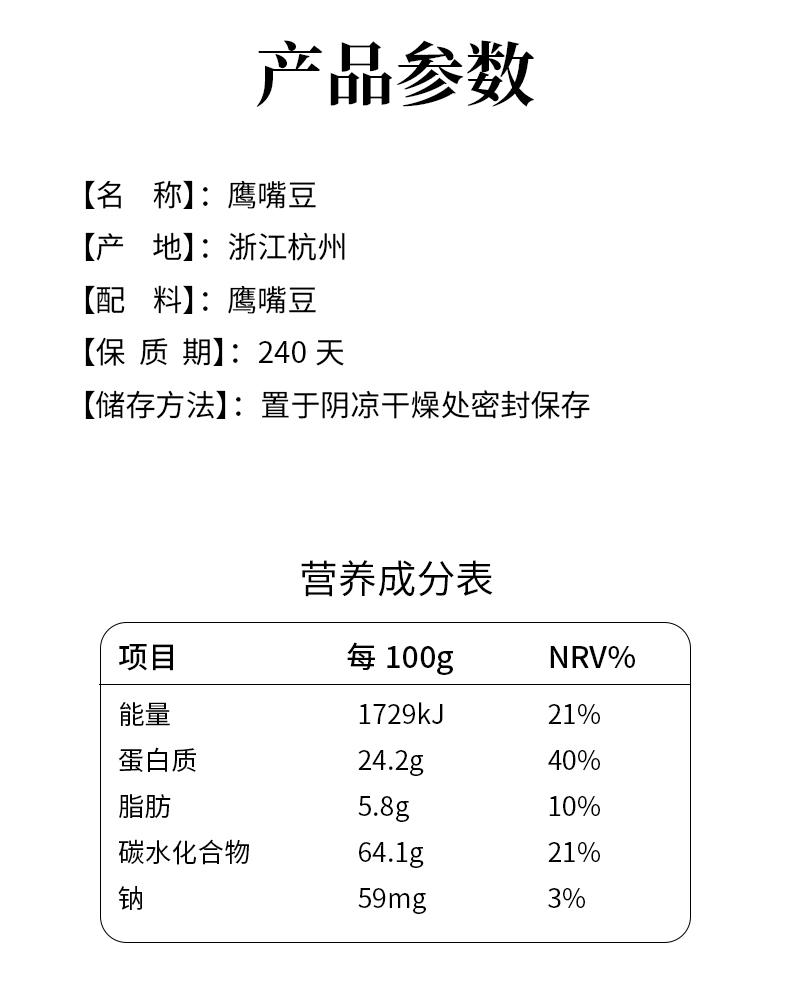 产品参数

【名　称】：鹰嘴豆

【产　地】：浙江杭州

【配　料】：鹰嘴豆

【保 质 期】：240 天

【储存方法】：置于阴凉干燥处密封保存

营养成分表

| 项目 | 每 100g | NRV% |
|---|---|---|
| 能量 | 1729kJ | 21% |
| 蛋白质 | 24.2g | 40% |
| 脂肪 | 5.8g | 10% |
| 碳水化合物 | 64.1g | 21% |
| 钠 | 59mg | 3% |